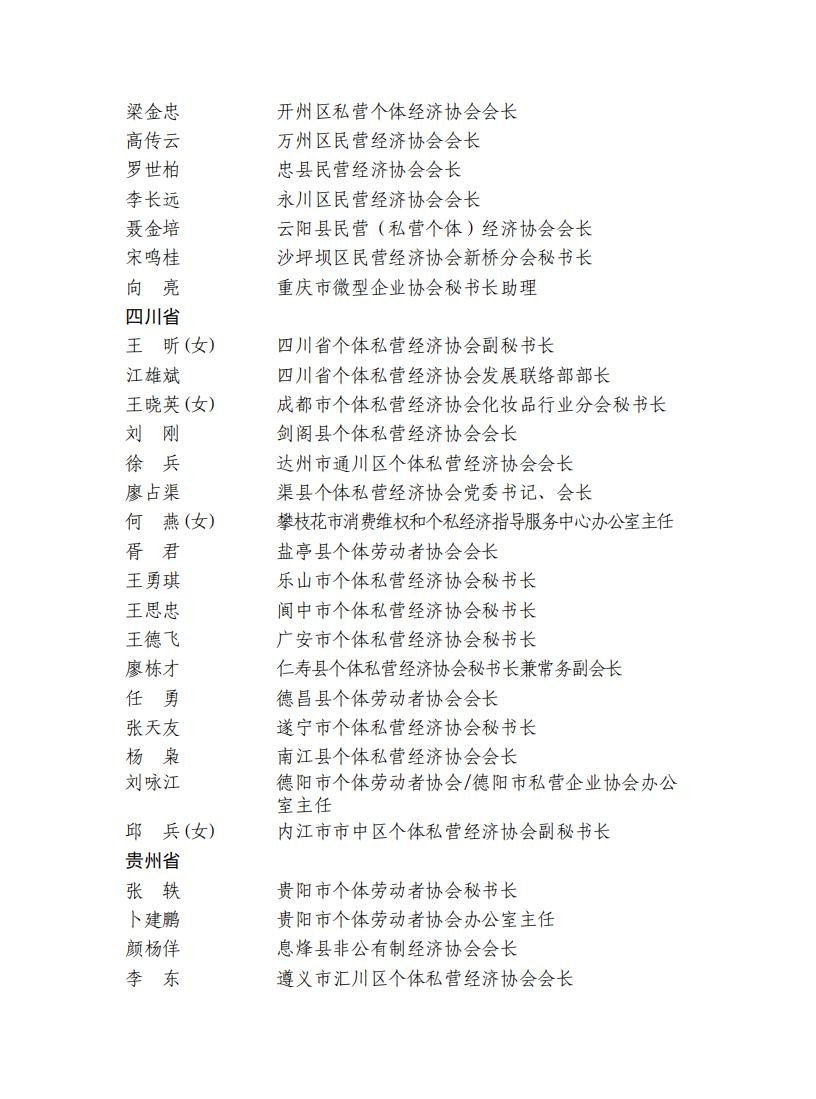 梁金忠　开州区私营个体经济协会会长
高传云　万州区民营经济协会会长
罗世柏　忠县民营经济协会会长
李长远　永川区民营经济协会会长
聂金培　云阳县民营（私营个体）经济协会会长
宋鸣桂　沙坪坝区民营经济协会新桥分会秘书长
向　亮　重庆市微型企业协会秘书长助理

四川省

王　昕(女)　四川省个体私营经济协会副秘书长
江雄斌　四川省个体私营经济协会发展联络部部长
王晓英(女)　成都市个体私营经济协会化妆品行业分会秘书长
刘　刚　剑阁县个体私营经济协会会长
徐　兵　达州市通川区个体私营经济协会会长
廖占渠　渠县个体私营经济协会党委书记、会长
何　燕(女)　攀枝花市消费维权和个私经济指导服务中心办公室主任
胥　君　盐亭县个体劳动者协会会长
王勇琪　乐山市个体私营经济协会秘书长
王思忠　阆中市个体私营经济协会秘书长
王德飞　广安市个体私营经济协会秘书长
廖栋才　仁寿县个体私营经济协会秘书长兼常务副会长
任　勇　德昌县个体劳动者协会会长
张天友　遂宁市个体私营经济协会秘书长
杨　枭　南江县个体私营经济协会会长
刘咏江　德阳市个体劳动者协会/德阳市私营企业协会办公室主任
邱　兵(女)　内江市市中区个体私营经济协会副秘书长

贵州省

张　轶　贵阳市个体劳动者协会秘书长
卜建鹏　贵阳市个体劳动者协会办公室主任
颜杨佯　息烽县非公有制经济协会会长
李　东　遵义市汇川区个体私营经济协会会长